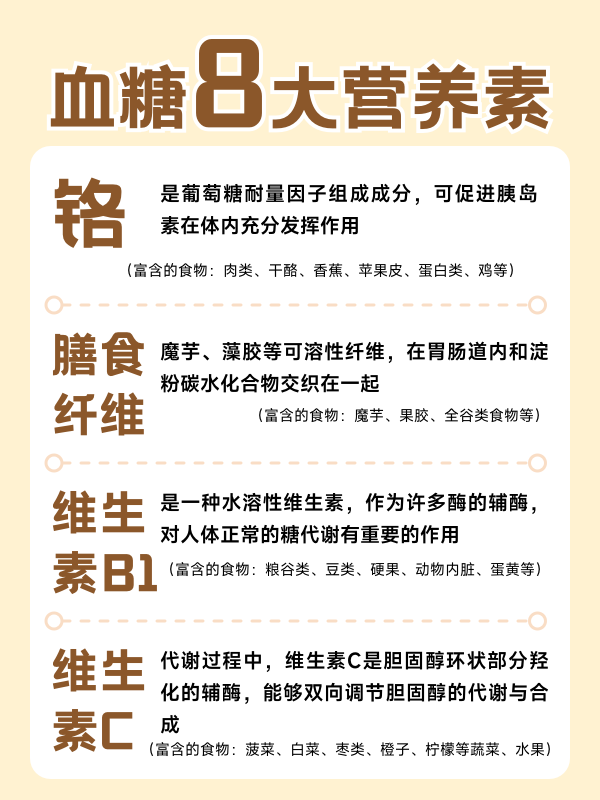 血糖8大营养素

铬
是葡萄糖耐量因子组成成分，可促进胰岛素在体内充分发挥作用
（富含的食物：肉类、干酪、香蕉、苹果皮、蛋白类、鸡等）

膳食纤维
魔芋、藻胶等可溶性纤维，在胃肠道内和淀粉碳水化合物交织在一起
（富含的食物：魔芋、果胶、全谷类食物等）

维生素B1
是一种水溶性维生素，作为许多酶的辅酶，对人体正常的糖代谢有重要的作用
（富含的食物：粮谷类、豆类、硬果、动物内脏、蛋黄等）

维生素C
代谢过程中，维生素C是胆固醇环状部分羟化的辅酶，能够双向调节胆固醇的代谢与合成
（富含的食物：菠菜、白菜、枣类、橙子、柠檬等蔬菜、水果）